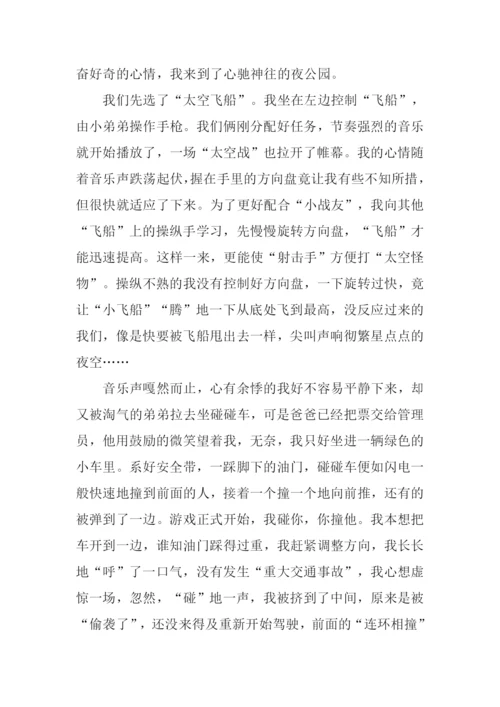 奋好奇的心情，我来到了心驰神往的夜公园。

我们先选了“太空飞船”。我坐在左边控制“飞船”，由小弟弟操作手枪。我们俩刚分配好任务，节奏强烈的音乐就开始播放了，一场“太空战”也拉开了帷幕。我的心情随着音乐声跌荡起伏，握在手里的方向盘竟让我有些不知所措，但很快就适应了下来。为了更好配合“小战友”，我向其他“飞船”上的操纵手学习，先慢慢旋转方向盘，“飞船”才能迅速提高。这样一来，更能使“射击手”方便打“太空怪物”。操纵不熟的我没有控制好方向盘，一下旋转过快，竟让“小飞船”“腾”地一下从底处飞到最高，没反应过来的我们，像是快要被飞船甩出去一样，尖叫声响彻繁星点点的夜空……

音乐声嘎然而止，心有余悸的我好不容易平静下来，却又被淘气的弟弟拉去坐碰碰车，可是爸爸已经把票交给管理员，他用鼓励的微笑望着我，无奈，我只好坐进一辆绿色的小车里。系好安全带，一踩脚下的油门，碰碰车便如闪电一般快速地撞到前面的人，接着一个撞一个地向前推，还有的被弹到了一边。游戏正式开始，我碰你，你撞他。我本想把车开到一边，谁知油门踩得过重，我赶紧调整方向，我长长地“呼”了一口气，没有发生“重大交通事故”，我心想虚惊一场，忽然，“碰”地一声，我被挤到了中间，原来是被“偷袭了”，还没来得及重新开始驾驶，前面的“连环相撞”